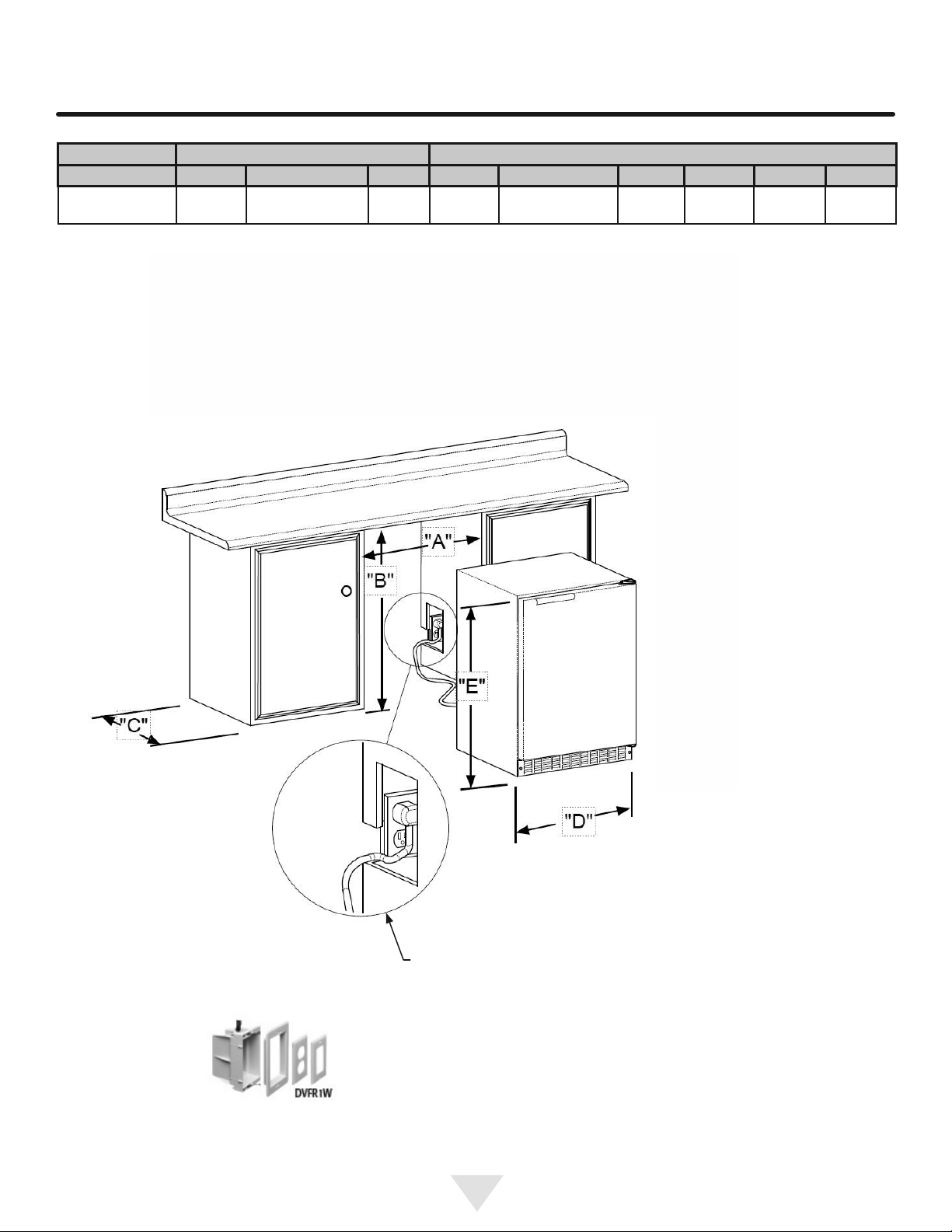 "A"

"B"

"C"

"E"

"D"

DVFR1W